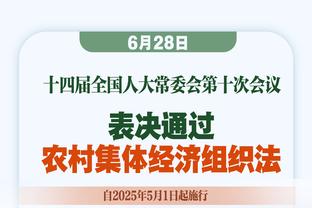 6月28日

十四届全国人大常委会第十次会议

表决通过
农村集体经济组织法

自2025年5月1日起施行